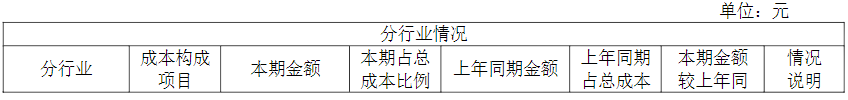 单位：元

| 分行业情况 | | | | | | | |
|---|---|---|---|---|---|---|---|
| 分行业 | 成本构成项目 | 本期金额 | 本期占总成本比例 | 上年同期金额 | 上年同期占总成本 | 本期金额较上年同 | 情况说明 |